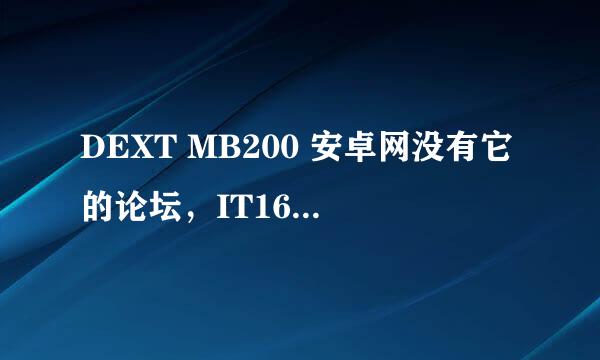 DEXT MB200 安卓网没有它的论坛，IT16...